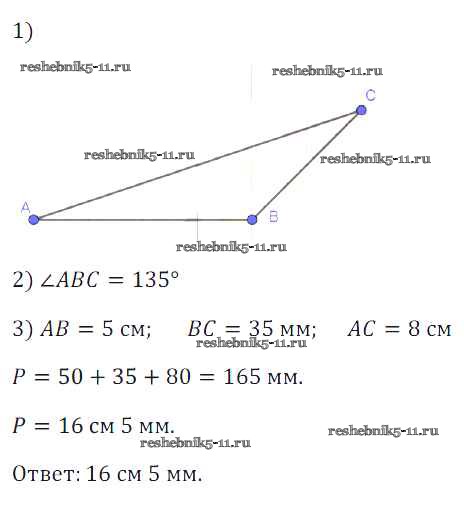 1)

reshebnik5-11.ru

reshebnik5-11.ru

C

reshebnik5-11.ru

reshebnik5-11.ru

A

B

reshebnik5-11.ru

2) $\angle ABC = 135°$

3) $AB = 5$ см; $BC = 35$ мм; $AC = 8$ см

reshebnik5-11.ru

$P = 50 + 35 + 80 = 165$ мм.

$P = 16$ см $5$ мм.

reshebnik5-11.ru

reshebnik5-11.ru

Ответ: 16 см 5 мм.